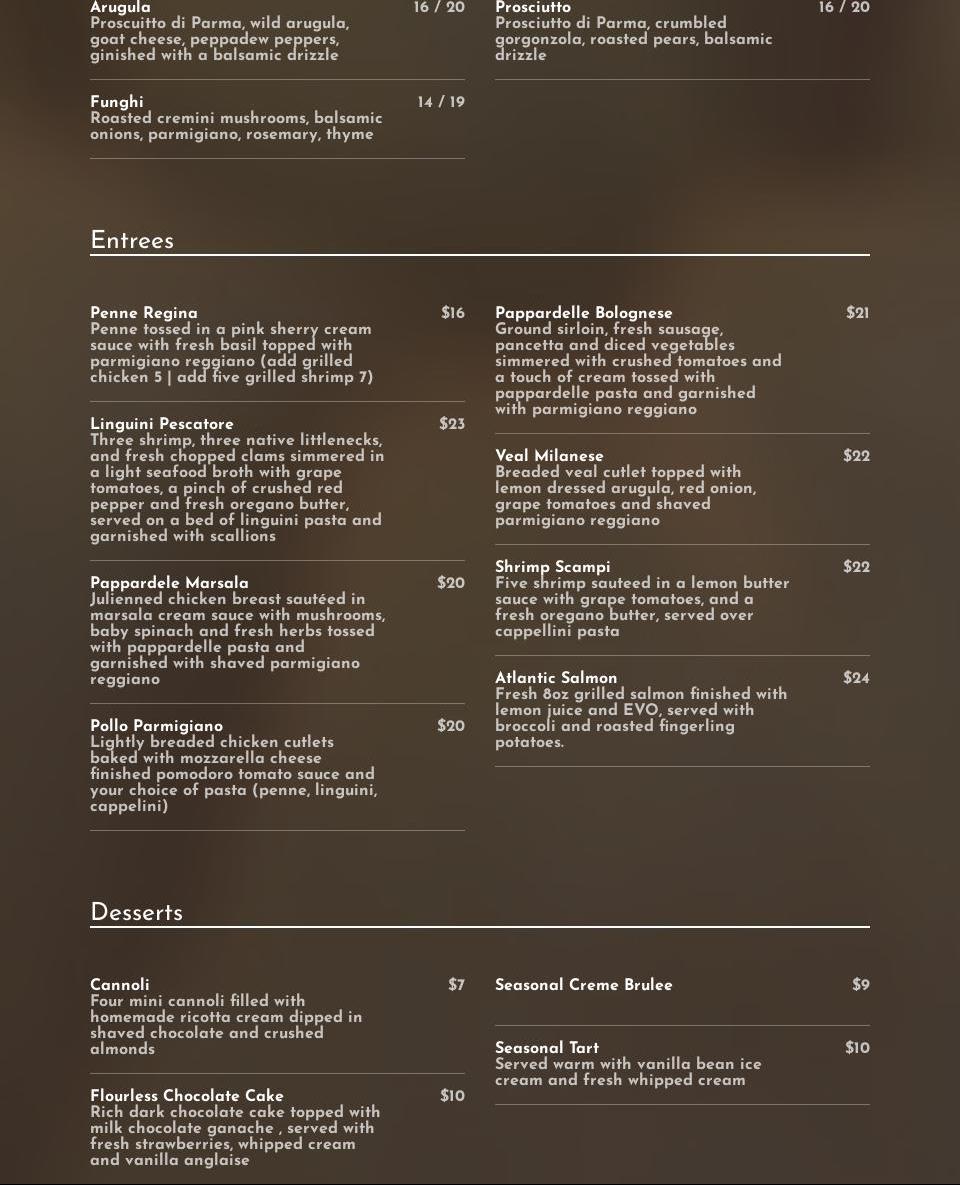 Arugula 16 / 20
Proscuitto di Parma, wild arugula, goat cheese, peppadew peppers, ginished with a balsamic drizzle

Funghi 14 / 19
Roasted cremini mushrooms, balsamic onions, parmigiano, rosemary, thyme

Prosciutto 16 / 20
Prosciutto di Parma, crumbled gorgonzola, roasted pears, balsamic drizzle

Entrees

Penne Regina $16
Penne tossed in a pink sherry cream sauce with fresh basil topped with parmigiano reggiano (add grilled chicken 5 | add five grilled shrimp 7)

Linguini Pescatore $23
Three shrimp, three native littlenecks, and fresh chopped clams simmered in a light seafood broth with grape tomatoes, a pinch of crushed red pepper and fresh oregano butter, served on a bed of linguini pasta and garnished with scallions

Pappardele Marsala $20
Julienned chicken breast sautéed in marsala cream sauce with mushrooms, baby spinach and fresh herbs tossed with pappardelle pasta and garnished with shaved parmigiano reggiano

Pollo Parmigiano $20
Lightly breaded chicken cutlets baked with mozzarella cheese finished pomodoro tomato sauce and your choice of pasta (penne, linguini, cappelini)

Pappardelle Bolognese $21
Ground sirloin, fresh sausage, pancetta and diced vegetables simmered with crushed tomatoes and a touch of cream tossed with pappardelle pasta and garnished with parmigiano reggiano

Veal Milanese $22
Breaded veal cutlet topped with lemon dressed arugula, red onion, grape tomatoes and shaved parmigiano reggiano

Shrimp Scampi $22
Five shrimp sauteed in a lemon butter sauce with grape tomatoes, and a fresh oregano butter, served over cappellini pasta

Atlantic Salmon $24
Fresh 8oz grilled salmon finished with lemon juice and EVO, served with broccoli and roasted fingerling potatoes.

Desserts

Cannoli $7
Four mini cannoli filled with homemade ricotta cream dipped in shaved chocolate and crushed almonds

Flourless Chocolate Cake $10
Rich dark chocolate cake topped with milk chocolate ganache , served with fresh strawberries, whipped cream and vanilla anglaise

Seasonal Creme Brulee $9

Seasonal Tart $10
Served warm with vanilla bean ice cream and fresh whipped cream